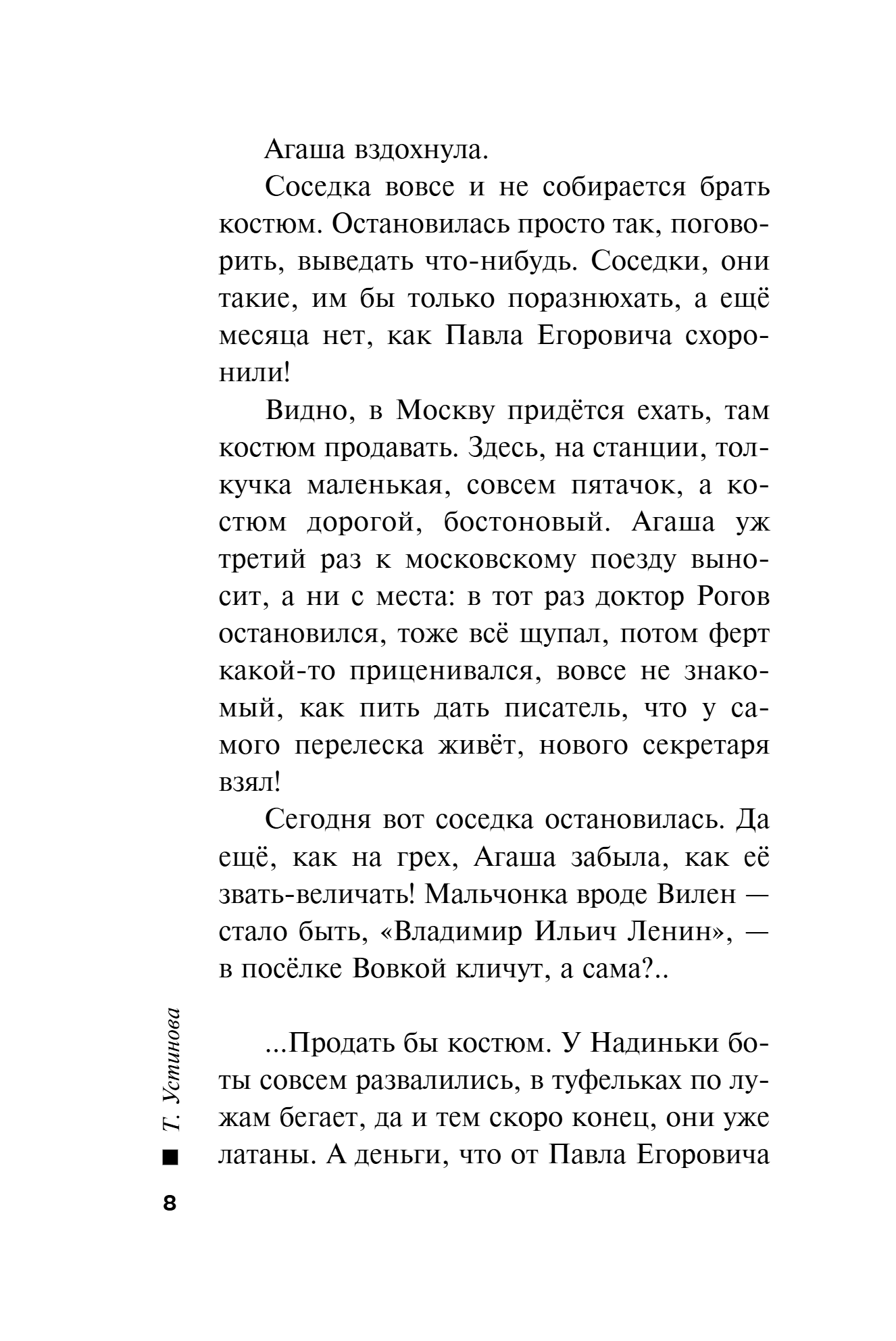 Агаша вздохнула.

Соседка вовсе и не собирается брать костюм. Остановилась просто так, поговорить, выведать что-нибудь. Соседки, они такие, им бы только поразнюхать, а ещё месяца нет, как Павла Егоровича схоронили!

Видно, в Москву придётся ехать, там костюм продавать. Здесь, на станции, толкучка маленькая, совсем пятачок, а костюм дорогой, бостоновый. Агаша уж третий раз к московскому поезду выносит, а ни с места: в тот раз доктор Рогов остановился, тоже всё щупал, потом ферт какой-то приценивался, вовсе не знакомый, как пить дать писатель, что у самого перелеска живёт, нового секретаря взял!

Сегодня вот соседка остановилась. Да ещё, как на грех, Агаша забыла, как её звать-величать! Мальчонка вроде Вилен — стало быть, «Владимир Ильич Ленин», — в посёлке Вовкой кличут, а сама?..

...Продать бы костюм. У Надиньки боты совсем развалились, в туфельках по лужам бегает, да и тем скоро конец, они уже латаны. А деньги, что от Павла Егоровича

Т. Устинова

8